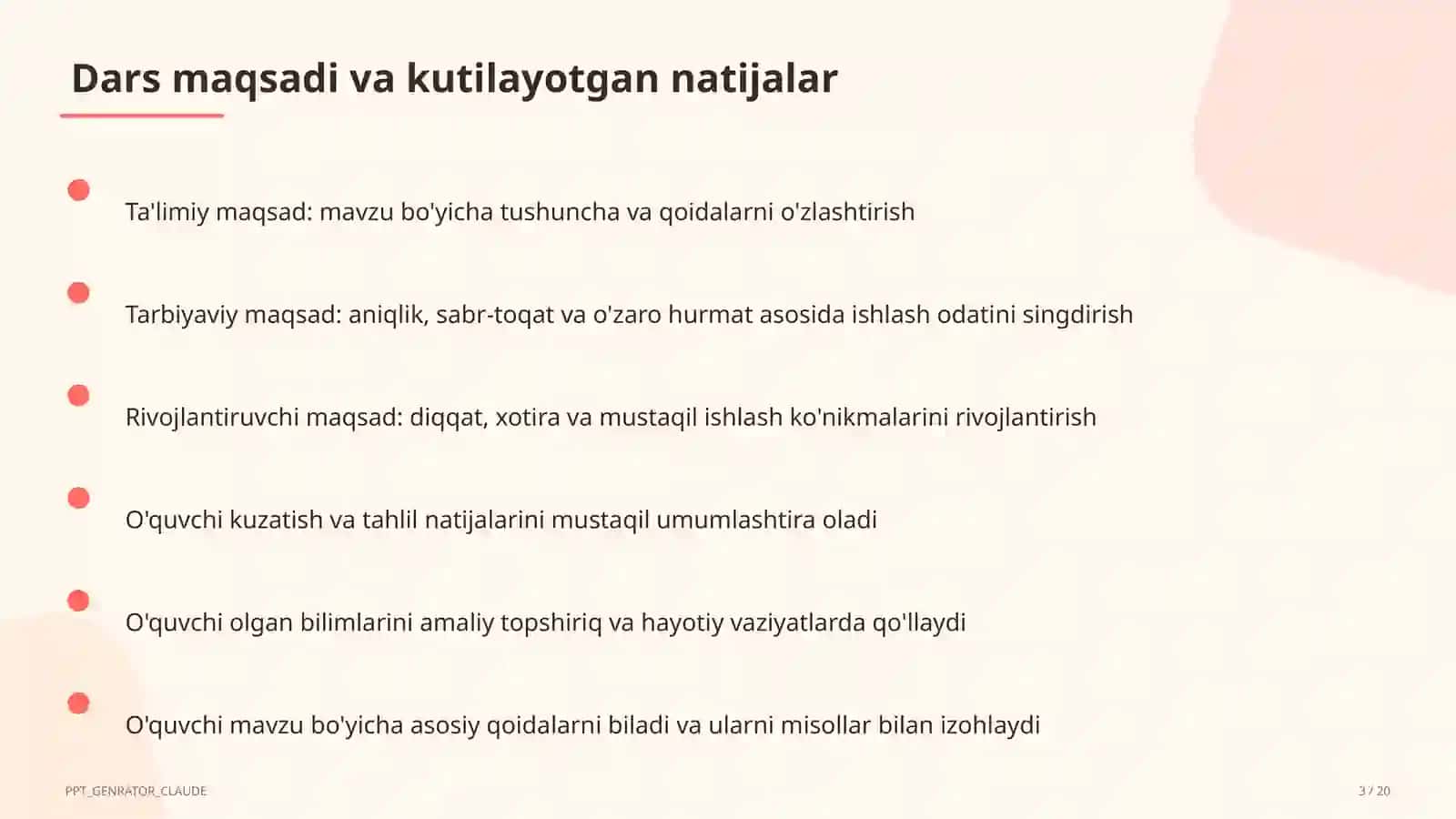 Dars maqsadi va kutilayotgan natijalar

Ta'limiy maqsad: mavzu bo'yicha tushuncha va qoidalarni o'zlashtirish

Tarbiyaviy maqsad: aniqlik, sabr-toqat va o'zaro hurmat asosida ishlash odatini singdirish

Rivojlantiruvchi maqsad: diqqat, xotira va mustaqil ishlash ko'nikmalarini rivojlantirish

O'quvchi kuzatish va tahlil natijalarini mustaqil umumlashtira oladi

O'quvchi olgan bilimlarini amaliy topshiriq va hayotiy vaziyatlarda qo'llaydi

O'quvchi mavzu bo'yicha asosiy qoidalarni biladi va ularni misollar bilan izohlaydi

PPT_GENRATOR_CLAUDE

3 / 20